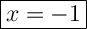 $x = -1$